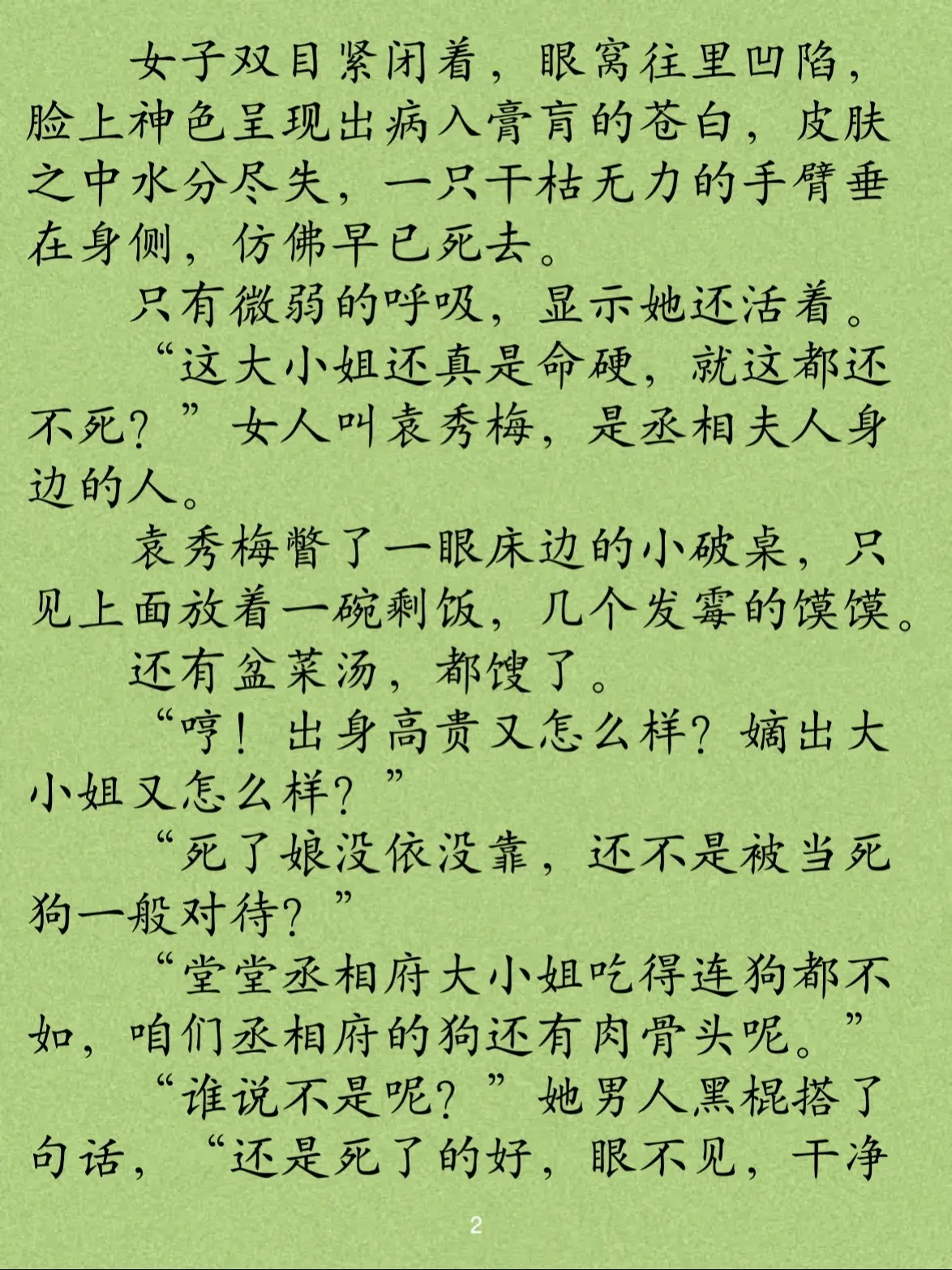 女子双目紧闭着，眼窝往里凹陷，脸上神色呈现出病入膏肓的苍白，皮肤之中水分尽失，一只干枯无力的手臂垂在身侧，仿佛早已死去。

只有微弱的呼吸，显示她还活着。

“这大小姐还真是命硬，就这都还不死？”女人叫袁秀梅，是丞相夫人身边的人。

袁秀梅瞥了一眼床边的小破桌，只见上面放着一碗剩饭，几个发霉的馍馍。

还有盆菜汤，都馊了。

“哼！出身高贵又怎么样？嫡出大小姐又怎么样？”

“死了娘没依没靠，还不是被当死狗一般对待？”

“堂堂丞相府大小姐吃得连狗都不如，咱们丞相府的狗还有肉骨头呢。”

“谁说不是呢？”她男人黑棍搭了句话，“还是死了的好，眼不见，干净

2